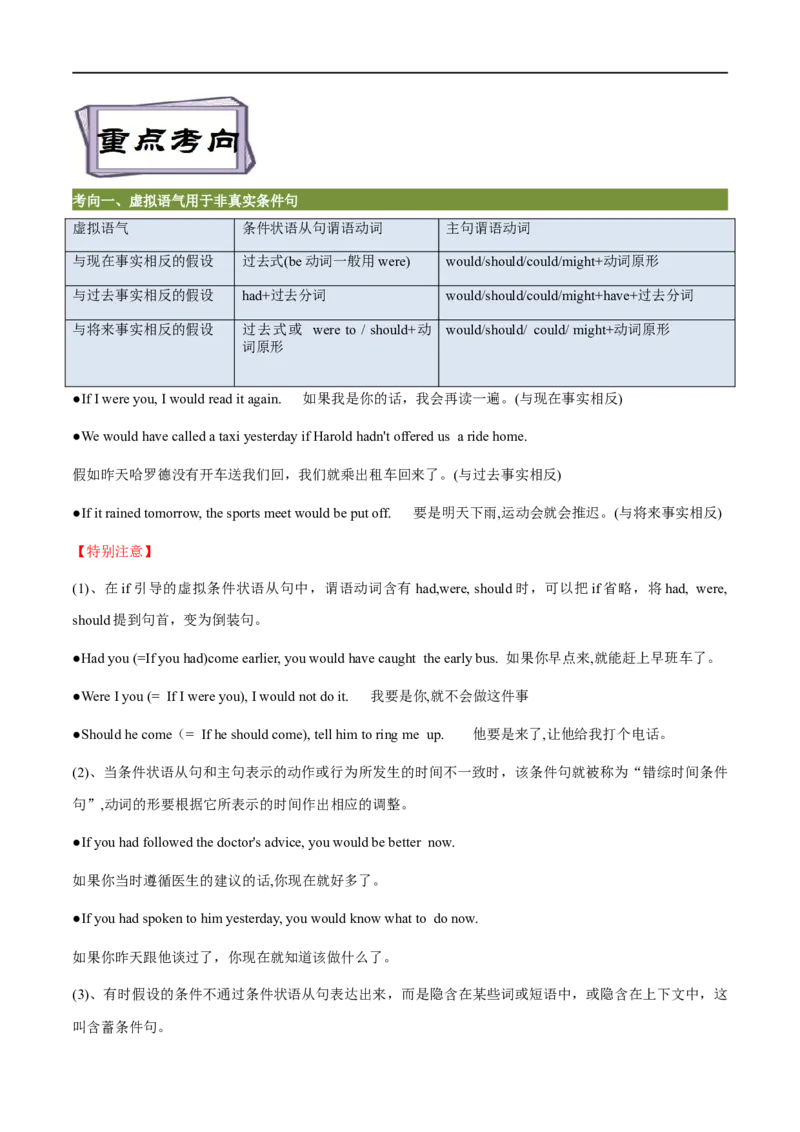 重点考向

考向一、虚拟语气用于非真实条件句

| 虚拟语气 | 条件状语从句谓语动词 | 主句谓语动词 |
|---|---|---|
| 与现在事实相反的假设 | 过去式(be 动词一般用 were) | would/should/could/might+动词原形 |
| 与过去事实相反的假设 | had+过去分词 | would/should/could/might+have+过去分词 |
| 与将来事实相反的假设 | 过去式或 were to / should+动词原形 | would/should/ could/ might+动词原形 |

●If I were you, I would read it again. 如果我是你的话，我会再读一遍。(与现在事实相反)

●We would have called a taxi yesterday if Harold hadn't offered us a ride home.

假如昨天哈罗德没有开车送我们回，我们就乘出租车回来了。(与过去事实相反)

●If it rained tomorrow, the sports meet would be put off. 要是明天下雨,运动会就会推迟。(与将来事实相反)

【特别注意】

(1)、在 if 引导的虚拟条件状语从句中，谓语动词含有 had,were, should 时，可以把 if 省略，将 had, were, should 提到句首，变为倒装句。

●Had you (=If you had)come earlier, you would have caught the early bus. 如果你早点来,就能赶上早班车了。

●Were I you (= If I were you), I would not do it. 我要是你,就不会做这件事

●Should he come（= If he should come), tell him to ring me up. 他要是来了,让他给我打个电话。

(2)、当条件状语从句和主句表示的动作或行为所发生的时间不一致时，该条件句就被称为“错综时间条件句”,动词的形要根据它所表示的时间作出相应的调整。

●If you had followed the doctor's advice, you would be better now.

如果你当时遵循医生的建议的话,你现在就好多了。

●If you had spoken to him yesterday, you would know what to do now.

如果你昨天跟他谈过了，你现在就知道该做什么了。

(3)、有时假设的条件不通过条件状语从句表达出来，而是隐含在某些词或短语中，或隐含在上下文中，这叫含蓄条件句。